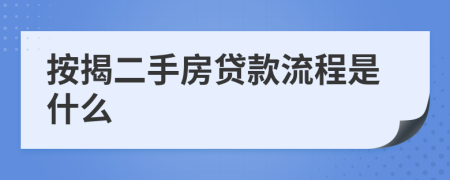 按揭二手房贷款流程是什么